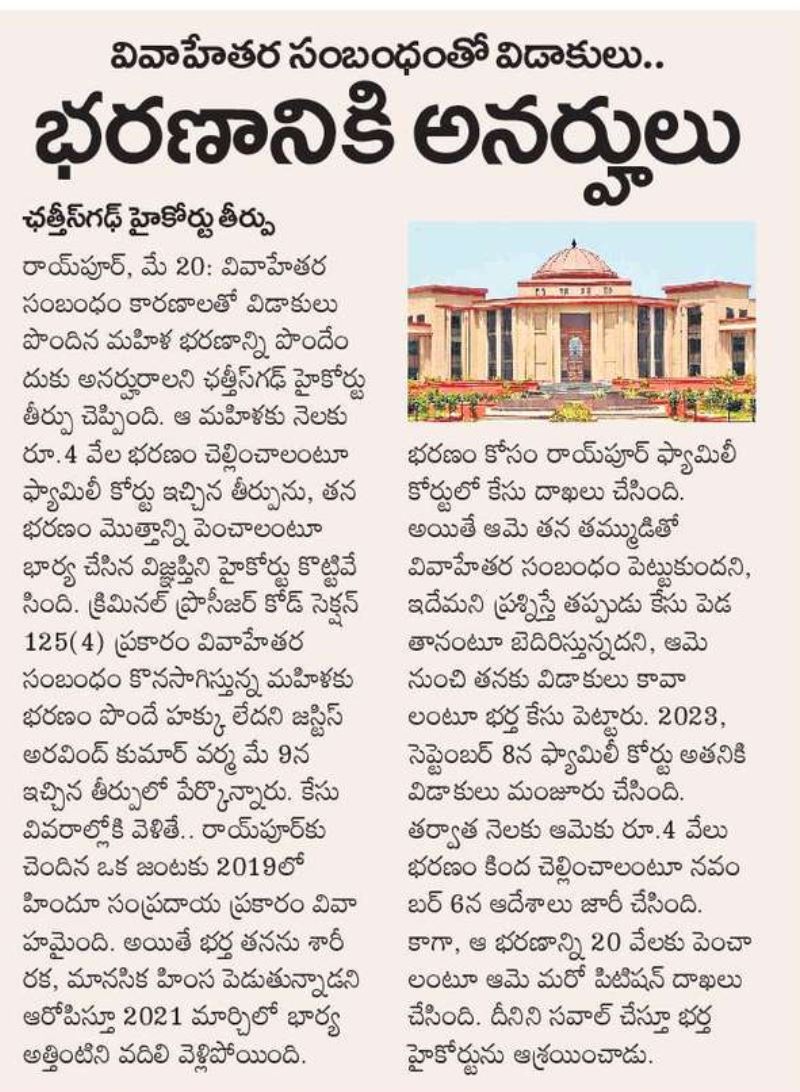 వివాహేతర సంబంధంతో విడాకులు..

భరణానికి అనర్హులు

ఛత్తీస్‌గఢ్ హైకోర్టు తీర్పు

రాయ్‌పూర్, మే 20: వివాహేతర సంబంధం కారణాలతో విడాకులు పొందిన మహిళ భరణాన్ని పొందేందుకు అనర్హురాలని ఛత్తీస్‌గఢ్ హైకోర్టు తీర్పు చెప్పింది. ఆ మహిళకు నెలకు రూ.4 వేల భరణం చెల్లించాలంటూ ఫ్యామిలీ కోర్టు ఇచ్చిన తీర్పును, తన భరణం మొత్తాన్ని పెంచాలంటూ భార్య చేసిన విజ్ఞప్తిని హైకోర్టు కొట్టివేసింది. క్రిమినల్ ప్రొసీజర్ కోడ్ సెక్షన్ 125(4) ప్రకారం వివాహేతర సంబంధం కొనసాగిస్తున్న మహిళకు భరణం పొందే హక్కు లేదని జస్టిస్ అరవింద్ కుమార్ వర్మ మే 9న ఇచ్చిన తీర్పులో పేర్కొన్నారు. కేసు వివరాల్లోకి వెళితే.. రాయ్‌పూర్‌కు చెందిన ఒక జంటకు 2019లో హిందూ సంప్రదాయ ప్రకారం వివాహమైంది. అయితే భర్త తనను శారీరక, మానసిక హింస పెడుతున్నాడని ఆరోపిస్తూ 2021 మార్చిలో భార్య అత్తింటిని వదిలి వెళ్లిపోయింది. భరణం కోసం రాయ్‌పూర్ ఫ్యామిలీ కోర్టులో కేసు దాఖలు చేసింది. అయితే ఆమె తన తమ్ముడితో వివాహేతర సంబంధం పెట్టుకుందని, ఇదేమని ప్రశ్నిస్తే తప్పుడు కేసు పెడతానంటూ బెదిరిస్తున్నదని, ఆమె నుంచి తనకు విడాకులు కావాలంటూ భర్త కేసు పెట్టారు. 2023, సెప్టెంబర్ 8న ఫ్యామిలీ కోర్టు అతనికి విడాకులు మంజూరు చేసింది. తర్వాత నెలకు ఆమెకు రూ.4 వేలు భరణం కింద చెల్లించాలంటూ నవంబర్ 6న ఆదేశాలు జారీ చేసింది. కాగా, ఆ భరణాన్ని 20 వేలకు పెంచాలంటూ ఆమె మరో పిటిషన్ దాఖలు చేసింది. దీనిని సవాల్ చేస్తూ భర్త హైకోర్టును ఆశ్రయించాడు.